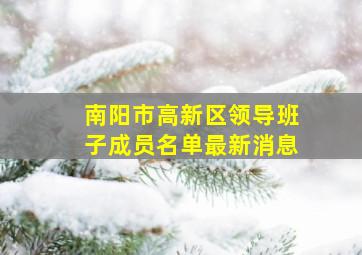 南阳市高新区领导班子成员名单最新消息